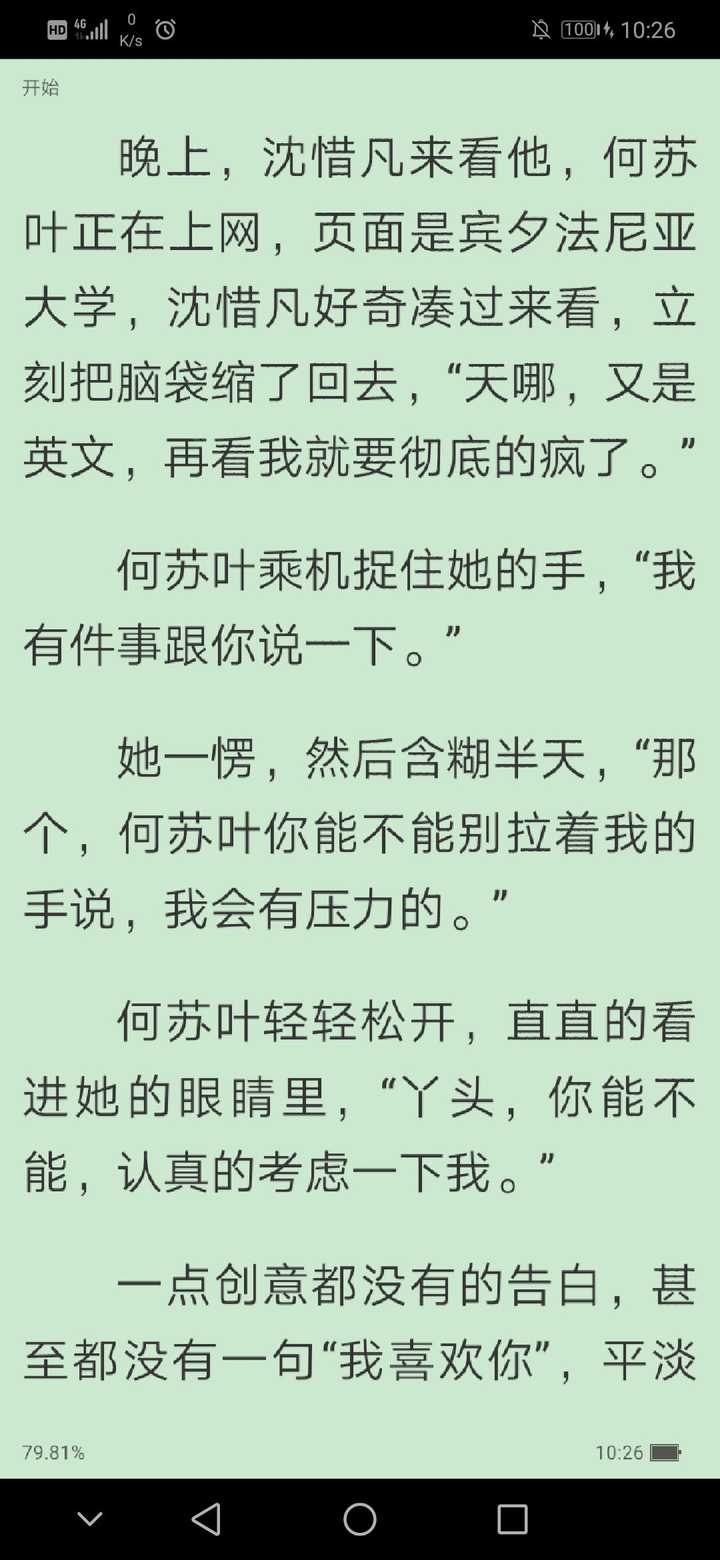 HD 4G 0 K/s 100 10:26

开始

晚上，沈惜凡来看他，何苏叶正在上网，页面是宾夕法尼亚大学，沈惜凡好奇凑过来看，立刻把脑袋缩了回去，“天哪，又是英文，再看我就要彻底的疯了。”

何苏叶乘机捉住她的手，“我有件事跟你说一下。”

她一愣，然后含糊半天，“那个，何苏叶你能不能别拉着我的手说，我会有压力的。”

何苏叶轻轻松开，直直的看进她的眼睛里，“丫头，你能不能，认真的考虑一下我。”

一点创意都没有的告白，甚至都没有一句“我喜欢你”，平淡

79.81%

10:26